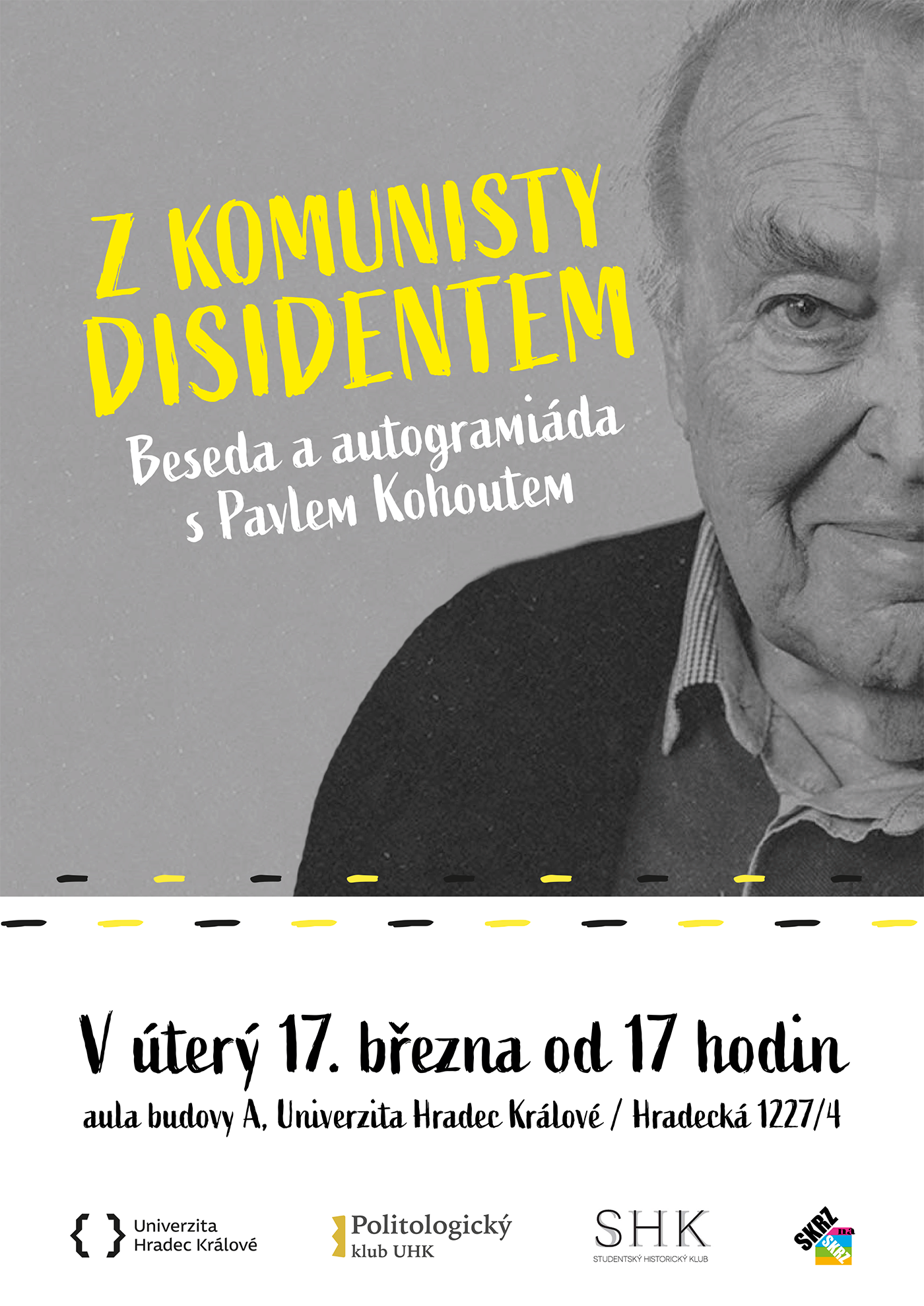 Z KOMUNISTY DISIDENTEM

Beseda a autogramiáda s Pavlem Kohoutem

V úterý 17. března od 17 hodin

aula budovy A, Univerzita Hradec Králové / Hradecká 1227/4

Univerzita
Hradec Králové

Politologický
klub UHK

SHK
STUDENTSKÝ HISTORICKÝ KLUB

SKRZ na SKRZ